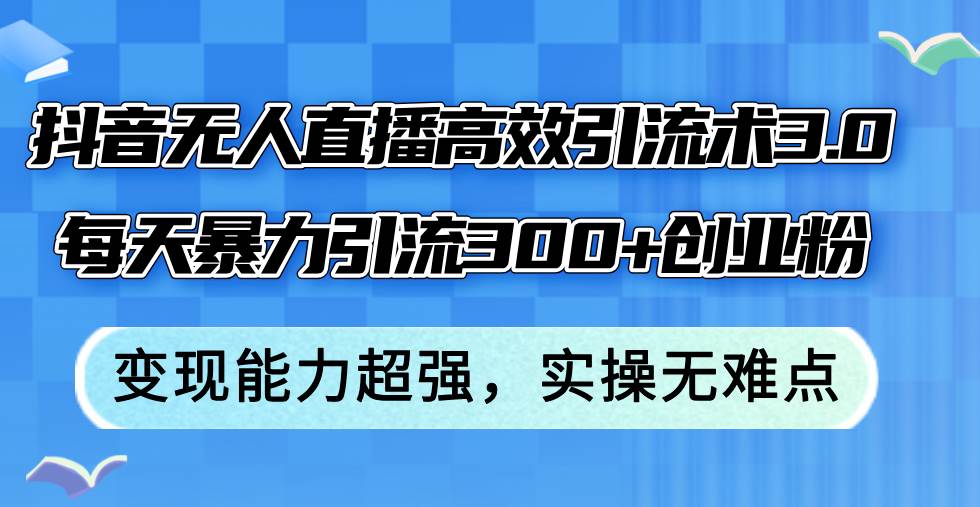 抖音无人直播高效引流术3.0
每天暴力引流300+创业粉

变现能力超强，实操无难点